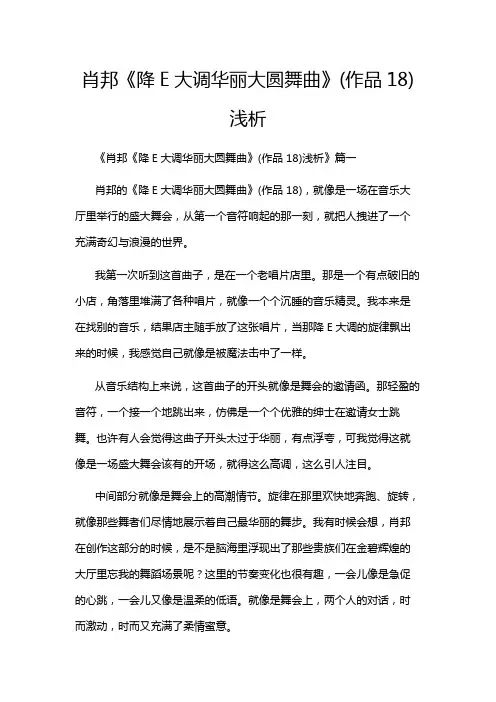 肖邦《降 E 大调华丽大圆舞曲》(作品 18)浅析

《肖邦《降 E 大调华丽大圆舞曲》(作品 18)浅析》篇一

肖邦的《降 E 大调华丽大圆舞曲》(作品 18)，就像是一场在音乐大厅里举行的盛大舞会，从第一个音符响起的那一刻，就把人拽进了一个充满奇幻与浪漫的世界。

我第一次听到这首曲子，是在一个老唱片店里。那是一个有点破旧的小店，角落里堆满了各种唱片，就像一个个沉睡的音乐精灵。我本来是在找别的音乐，结果店主随手放了这张唱片，当那降 E 大调的旋律飘出来的时候，我感觉自己就像是被魔法击中了一样。

从音乐结构上来说，这首曲子的开头就像是舞会的邀请函。那轻盈的音符，一个接一个地跳出来，仿佛是一个个优雅的绅士在邀请女士跳舞。也许有人会觉得这曲子开头太过于华丽，有点浮夸，可我觉得这就像是一场盛大舞会该有的开场，就得这么高调，这么引人注目。

中间部分就像是舞会上的高潮情节。旋律在那里欢快地奔跑、旋转，就像那些舞者们尽情地展示着自己最华丽的舞步。我有时候会想，肖邦在创作这部分的时候，是不是脑海里浮现出了那些贵族们在金碧辉煌的大厅里忘我的舞蹈场景呢？这里的节奏变化也很有趣，一会儿像是急促的心跳，一会儿又像是温柔的低语。就像是舞会上，两个人的对话，时而激动，时而又充满了柔情蜜意。